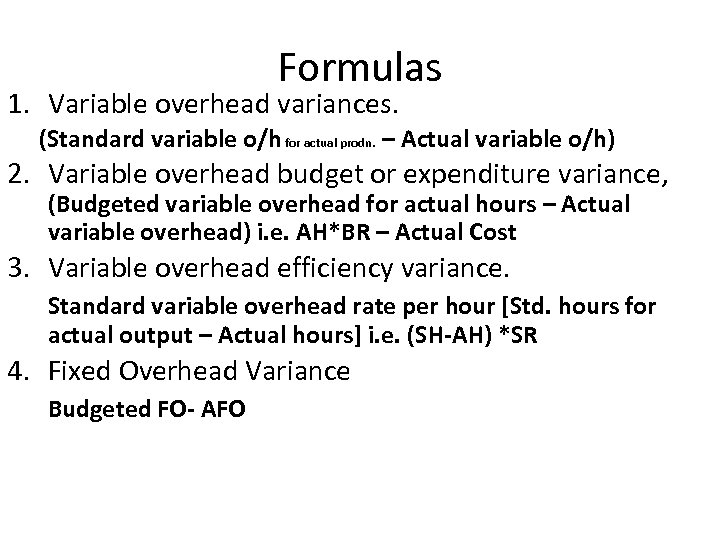 Formulas

1. Variable overhead variances.

(Standard variable o/h for actual prodn. – Actual variable o/h)

2. Variable overhead budget or expenditure variance,

(Budgeted variable overhead for actual hours – Actual variable overhead) i.e. AH*BR – Actual Cost

3. Variable overhead efficiency variance.

Standard variable overhead rate per hour [Std. hours for actual output – Actual hours] i.e. (SH-AH) *SR

4. Fixed Overhead Variance

Budgeted FO- AFO